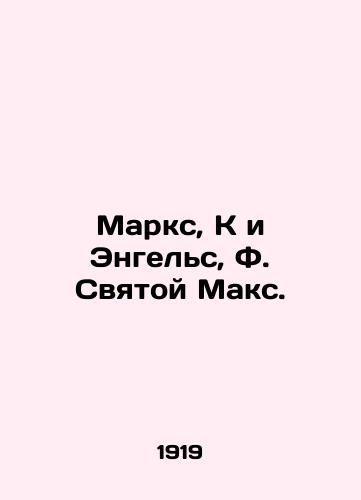 Маркс, К и Энгельс, Ф. Святой Макс.

1919